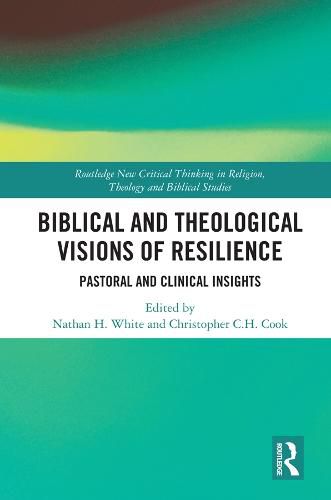 Routledge New Critical Thinking in Religion, Theology and Biblical Studies

BIBLICAL AND THEOLOGICAL VISIONS OF RESILIENCE

PASTORAL AND CLINICAL INSIGHTS

Edited by
Nathan H. White and Christopher C.H. Cook

ROUTLEDGE